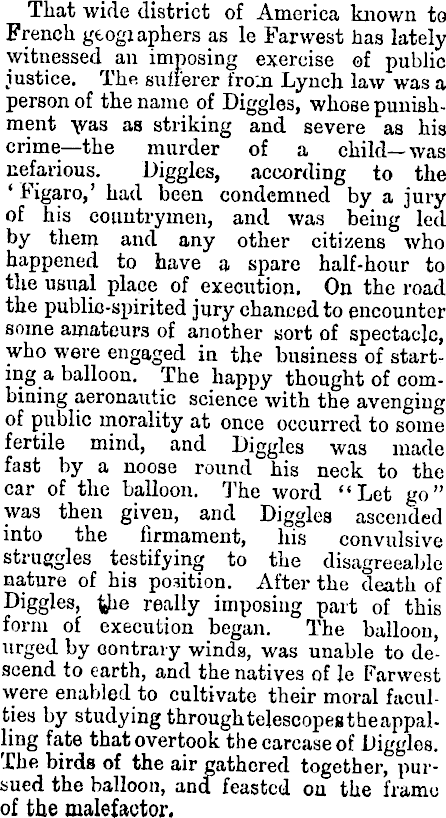 That wide district of America known to French geographers as le Farwest has lately witnessed an imposing exercise of public justice. The sufferer from Lynch law was a person of the name of Diggles, whose punishment was as striking and severe as his crime—the murder of a child—was nefarious. Diggles, according to the 'Figaro,' had been condemned by a jury of his countrymen, and was being led by them and any other citizens who happened to have a spare half-hour to the usual place of execution. On the road the public-spirited jury chanced to encounter some amateurs of another sort of spectacle, who were engaged in the business of starting a balloon. The happy thought of combining aeronautic science with the avenging of public morality at once occurred to some fertile mind, and Diggles was made fast by a noose round his neck to the car of the balloon. The word "Let go" was then given, and Diggles ascended into the firmament, his convulsive struggles testifying to the disagreeable nature of his position. After the death of Diggles, the really imposing part of this form of execution began. The balloon, urged by contrary winds, was unable to descend to earth, and the natives of le Farwest were enabled to cultivate their moral faculties by studying through telescopes the appalling fate that overtook the carcase of Diggles. The birds of the air gathered together, pursued the balloon, and feasted on the frame of the malefactor.